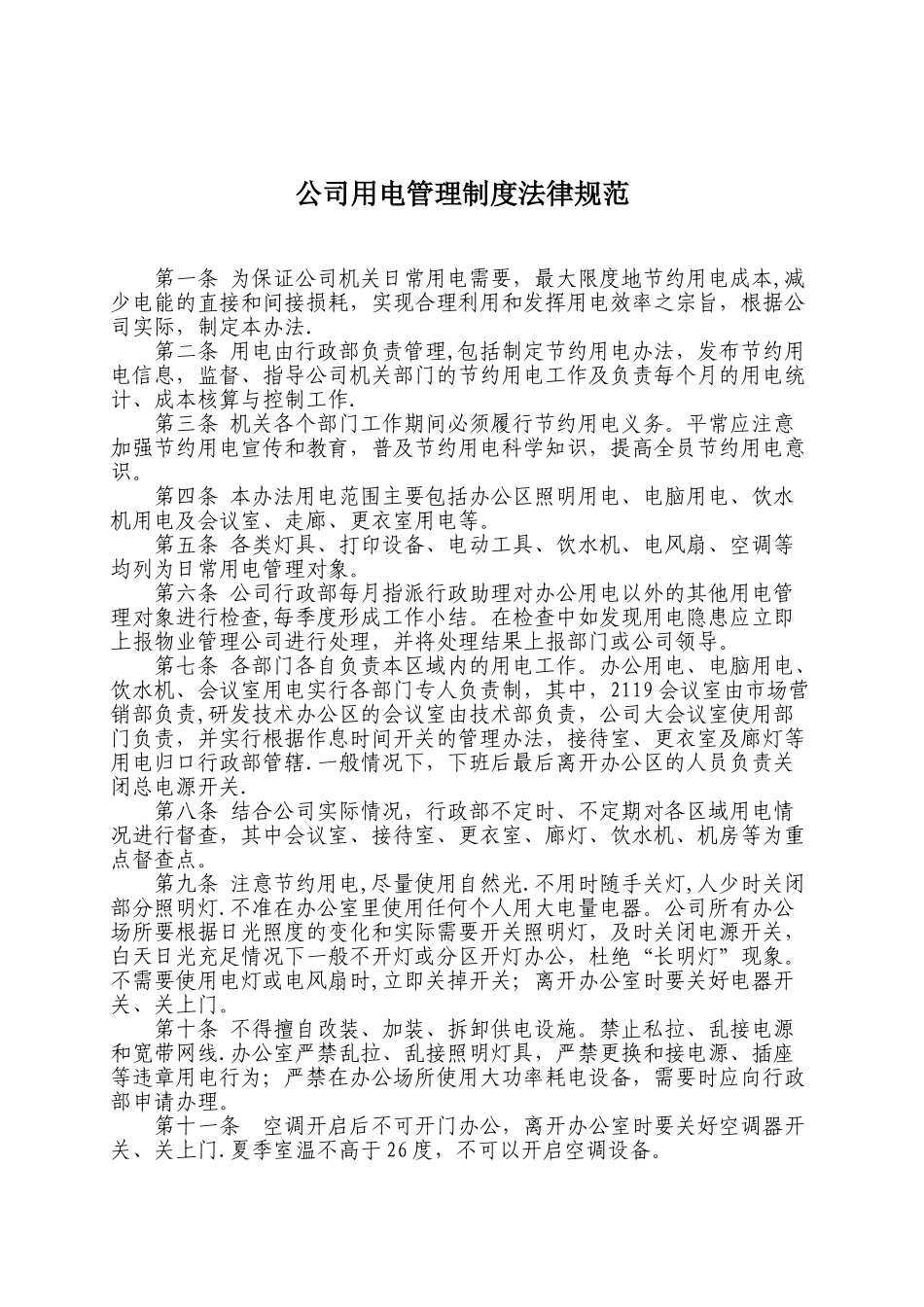 公司用电管理制度法律规范

第一条 为保证公司机关日常用电需要，最大限度地节约用电成本,减少电能的直接和间接损耗，实现合理利用和发挥用电效率之宗旨，根据公司实际，制定本办法.

第二条 用电由行政部负责管理,包括制定节约用电办法，发布节约用电信息，监督、指导公司机关部门的节约用电工作及负责每个月的用电统计、成本核算与控制工作.

第三条 机关各个部门工作期间必须履行节约用电义务。平常应注意加强节约用电宣传和教育，普及节约用电科学知识，提高全员节约用电意识。

第四条 本办法用电范围主要包括办公区照明用电、电脑用电、饮水机用电及会议室、走廊、更衣室用电等。

第五条 各类灯具、打印设备、电动工具、饮水机、电风扇、空调等均列为日常用电管理对象。

第六条 公司行政部每月指派行政助理对办公用电以外的其他用电管理对象进行检查,每季度形成工作小结。在检查中如发现用电隐患应立即上报物业管理公司进行处理，并将处理结果上报部门或公司领导。

第七条 各部门各自负责本区域内的用电工作。办公用电、电脑用电、饮水机、会议室用电实行各部门专人负责制，其中，2119会议室由市场营销部负责,研发技术办公区的会议室由技术部负责，公司大会议室使用部门负责，并实行根据作息时间开关的管理办法，接待室、更衣室及廊灯等用电归口行政部管辖.一般情况下，下班后最后离开办公区的人员负责关闭总电源开关.

第八条 结合公司实际情况，行政部不定时、不定期对各区域用电情况进行督查，其中会议室、接待室、更衣室、廊灯、饮水机、机房等为重点督查点。

第九条 注意节约用电,尽量使用自然光.不用时随手关灯,人少时关闭部分照明灯.不准在办公室里使用任何个人用大电量电器。公司所有办公场所要根据日光照度的变化和实际需要开关照明灯，及时关闭电源开关，白天日光充足情况下一般不开灯或分区开灯办公，杜绝“长明灯”现象。不需要使用电灯或电风扇时,立即关掉开关；离开办公室时要关好电器开关、关上门。

第十条 不得擅自改装、加装、拆卸供电设施。禁止私拉、乱接电源和宽带网线.办公室严禁乱拉、乱接照明灯具，严禁更换和接电源、插座等违章用电行为；严禁在办公场所使用大功率耗电设备，需要时应向行政部申请办理。

第十一条 空调开启后不可开门办公，离开办公室时要关好空调器开关、关上门.夏季室温不高于26度，不可以开启空调设备。